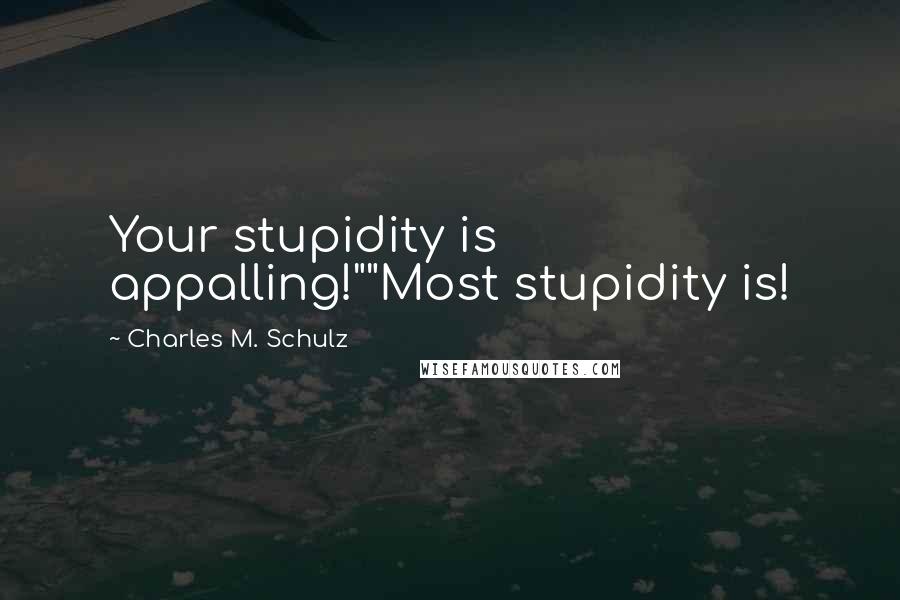 Your stupidity is appalling!""Most stupidity is!

~ Charles M. Schulz

WISEFAMOUSQUOTES.COM